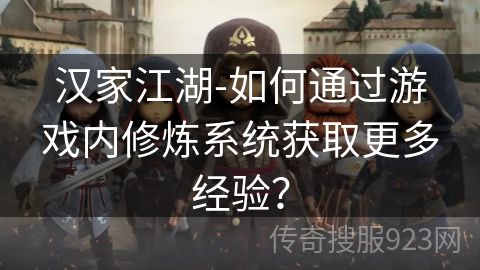 汉家江湖-如何通过游戏内修炼系统获取更多经验?

传奇搜服923网